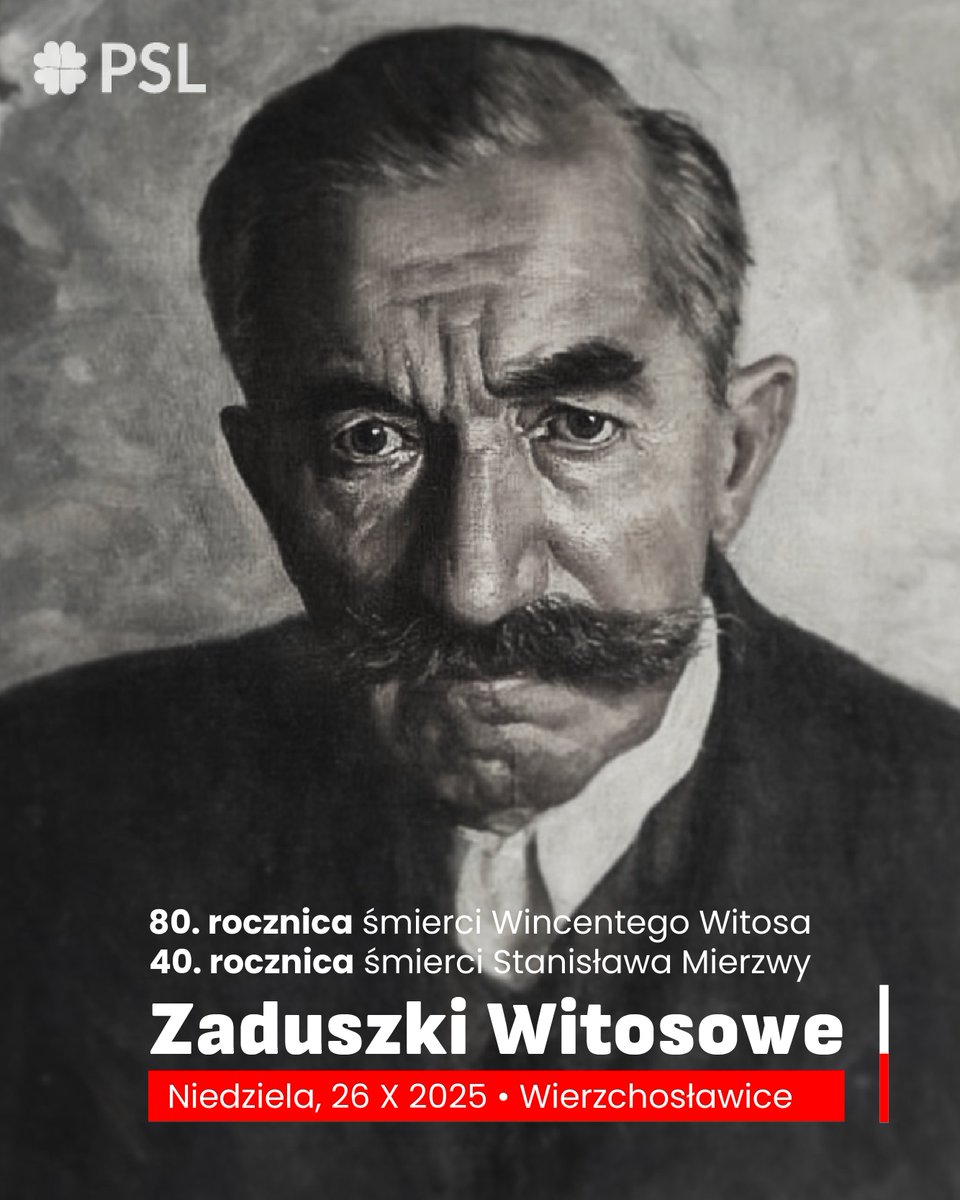 PSL

80. rocznica śmierci Wincentego Witosa
40. rocznica śmierci Stanisława Mierzwy

Zaduszki Witosowe

Niedziela, 26 X 2025 • Wierzchosławice